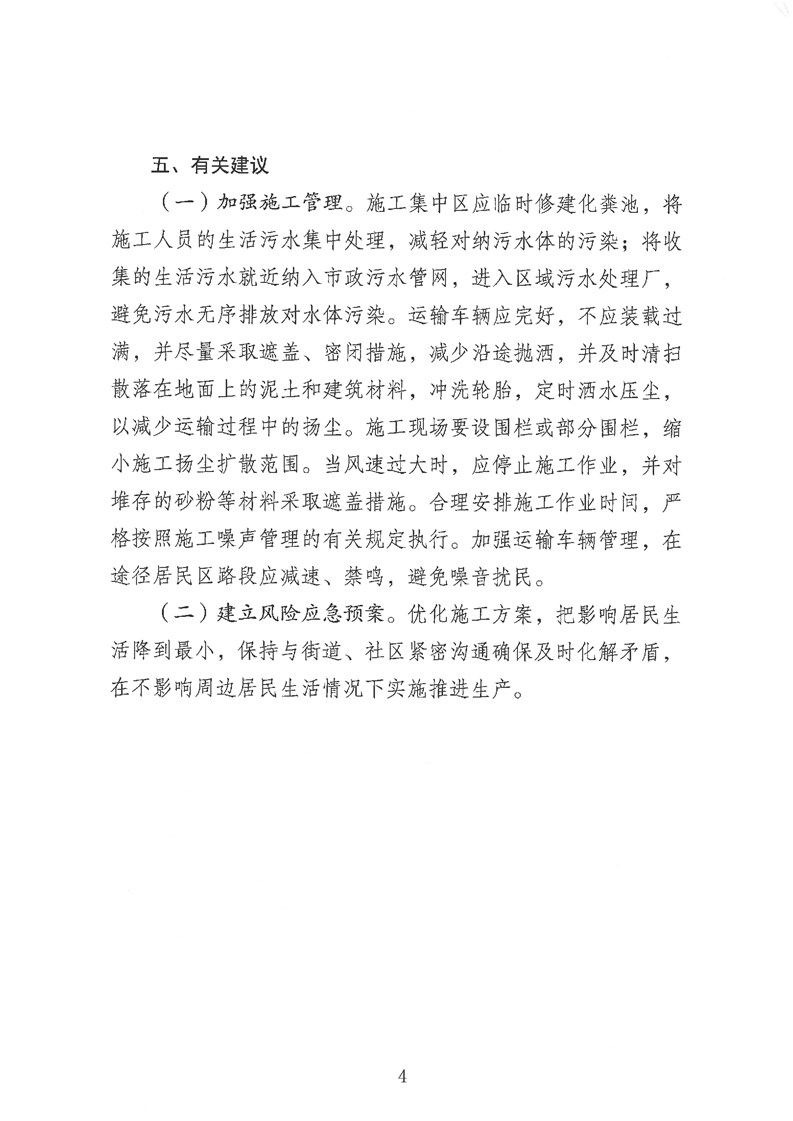 五、有关建议

（一）加强施工管理。施工集中区应临时修建化粪池，将施工人员的生活污水集中处理，减轻对纳污水体的污染；将收集的生活污水就近纳入市政污水管网，进入区域污水处理厂，避免污水无序排放对水体污染。运输车辆应完好，不应装载过满，并尽量采取遮盖、密闭措施，减少沿途抛洒，并及时清扫散落在地面上的泥土和建筑材料，冲洗轮胎，定时洒水压尘，以减少运输过程中的扬尘。施工现场要设围栏或部分围栏，缩小施工扬尘扩散范围。当风速过大时，应停止施工作业，并对堆存的砂粉等材料采取遮盖措施。合理安排施工作业时间，严格按照施工噪声管理的有关规定执行。加强运输车辆管理，在途径居民区路段应减速、禁鸣，避免噪音扰民。

（二）建立风险应急预案。优化施工方案，把影响居民生活降到最小，保持与街道、社区紧密沟通确保及时化解矛盾，在不影响周边居民生活情况下实施推进生产。

4